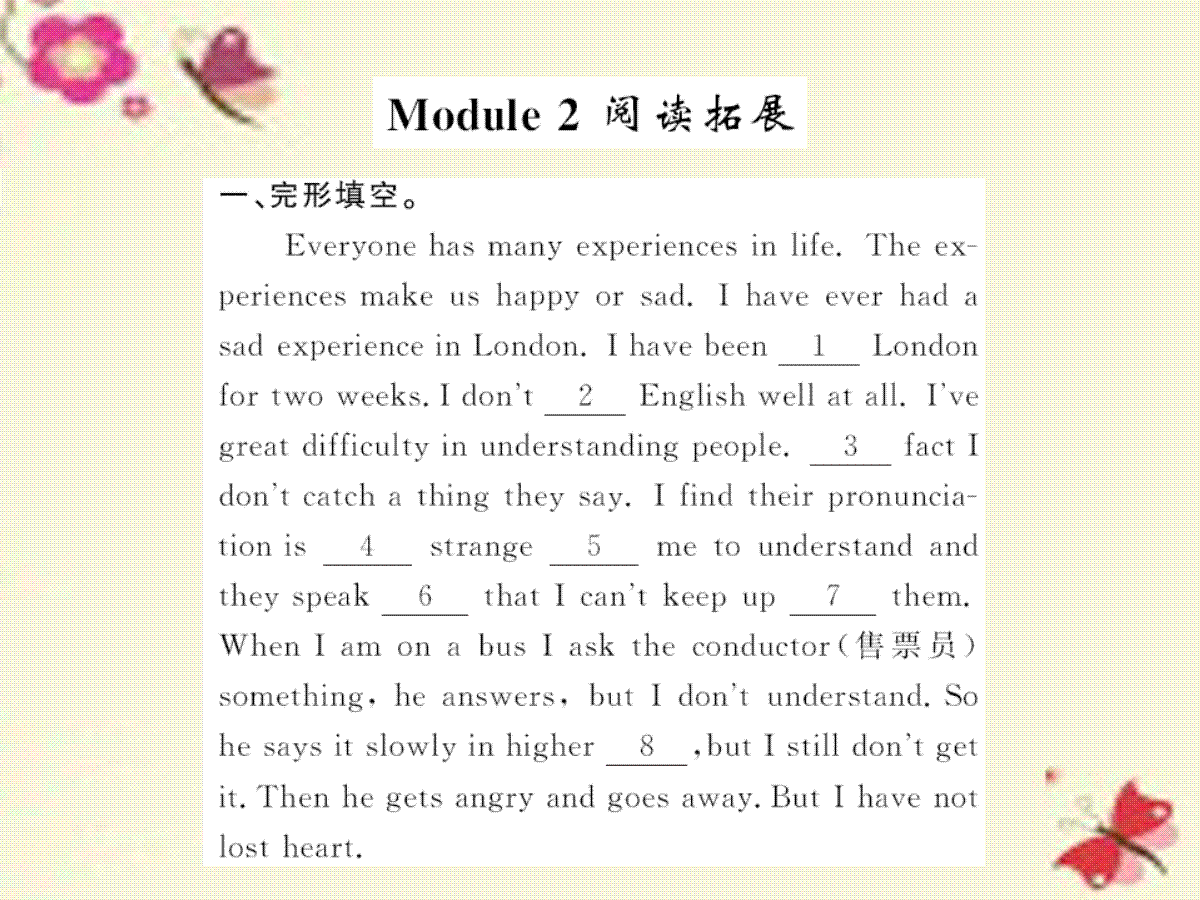 Module 2 阅读拓展

一、完形填空。

Everyone has many experiences in life. The experiences make us happy or sad. I have ever had a sad experience in London. I have been __1__ London for two weeks. I don't __2__ English well at all. I've great difficulty in understanding people. __3__ fact I don't catch a thing they say. I find their pronunciation is __4__ strange __5__ me to understand and they speak __6__ that I can't keep up __7__ them. When I am on a bus I ask the conductor(售票员) something, he answers, but I don't understand. So he says it slowly in higher __8__, but I still don't get it. Then he gets angry and goes away. But I have not lost heart.